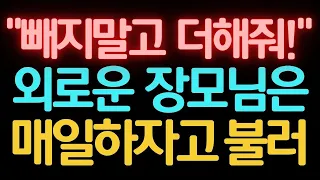 "빼지말고 더해줘!"
외로운 장모님은
매일하자고 불러